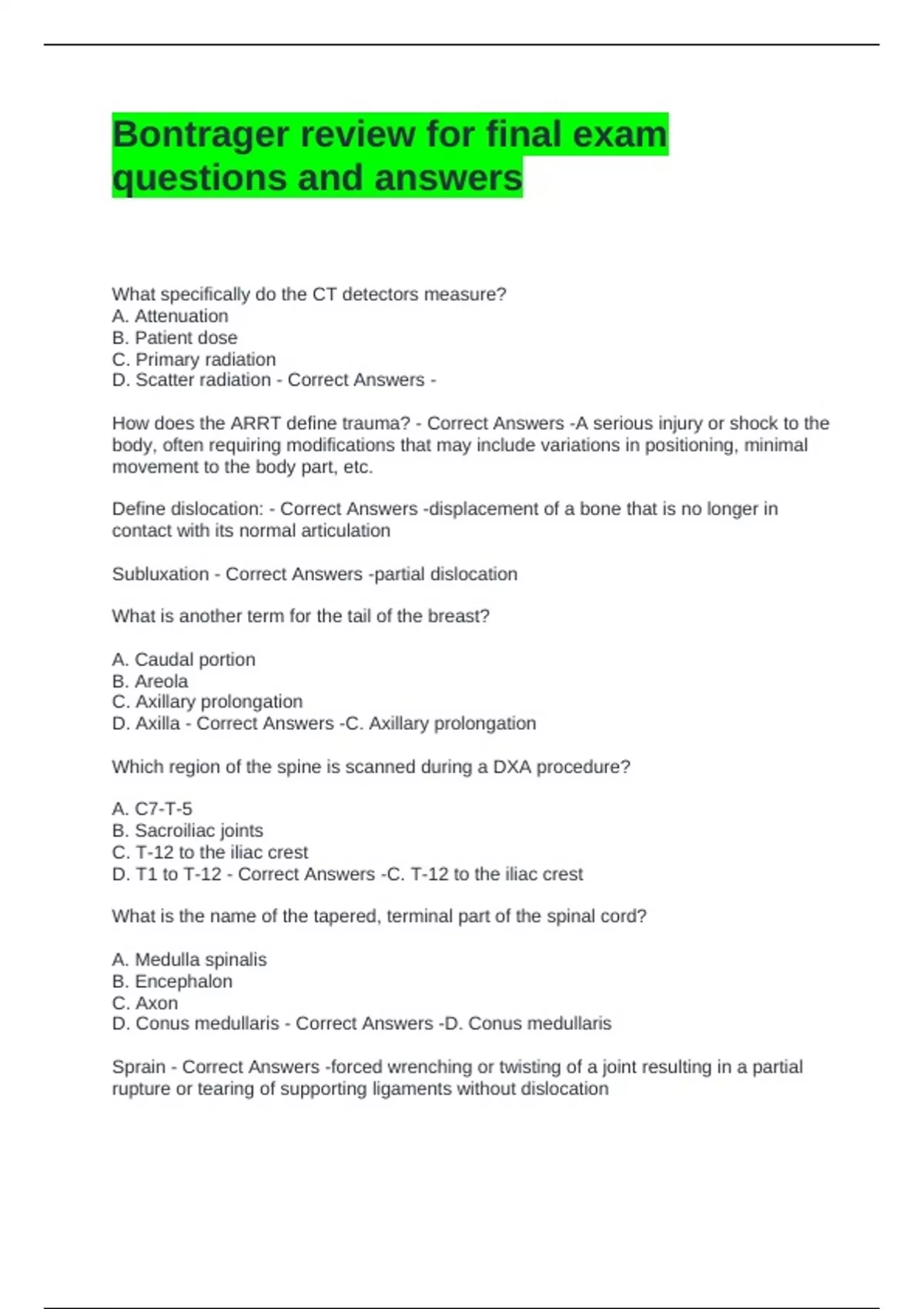 Bontrager review for final exam questions and answers

What specifically do the CT detectors measure?
A. Attenuation
B. Patient dose
C. Primary radiation
D. Scatter radiation - Correct Answers -

How does the ARRT define trauma? - Correct Answers -A serious injury or shock to the body, often requiring modifications that may include variations in positioning, minimal movement to the body part, etc.

Define dislocation: - Correct Answers -displacement of a bone that is no longer in contact with its normal articulation

Subluxation - Correct Answers -partial dislocation

What is another term for the tail of the breast?

A. Caudal portion
B. Areola
C. Axillary prolongation
D. Axilla - Correct Answers -C. Axillary prolongation

Which region of the spine is scanned during a DXA procedure?

A. C7-T-5
B. Sacroiliac joints
C. T-12 to the iliac crest
D. T1 to T-12 - Correct Answers -C. T-12 to the iliac crest

What is the name of the tapered, terminal part of the spinal cord?

A. Medulla spinalis
B. Encephalon
C. Axon
D. Conus medullaris - Correct Answers -D. Conus medullaris

Sprain - Correct Answers -forced wrenching or twisting of a joint resulting in a partial rupture or tearing of supporting ligaments without dislocation